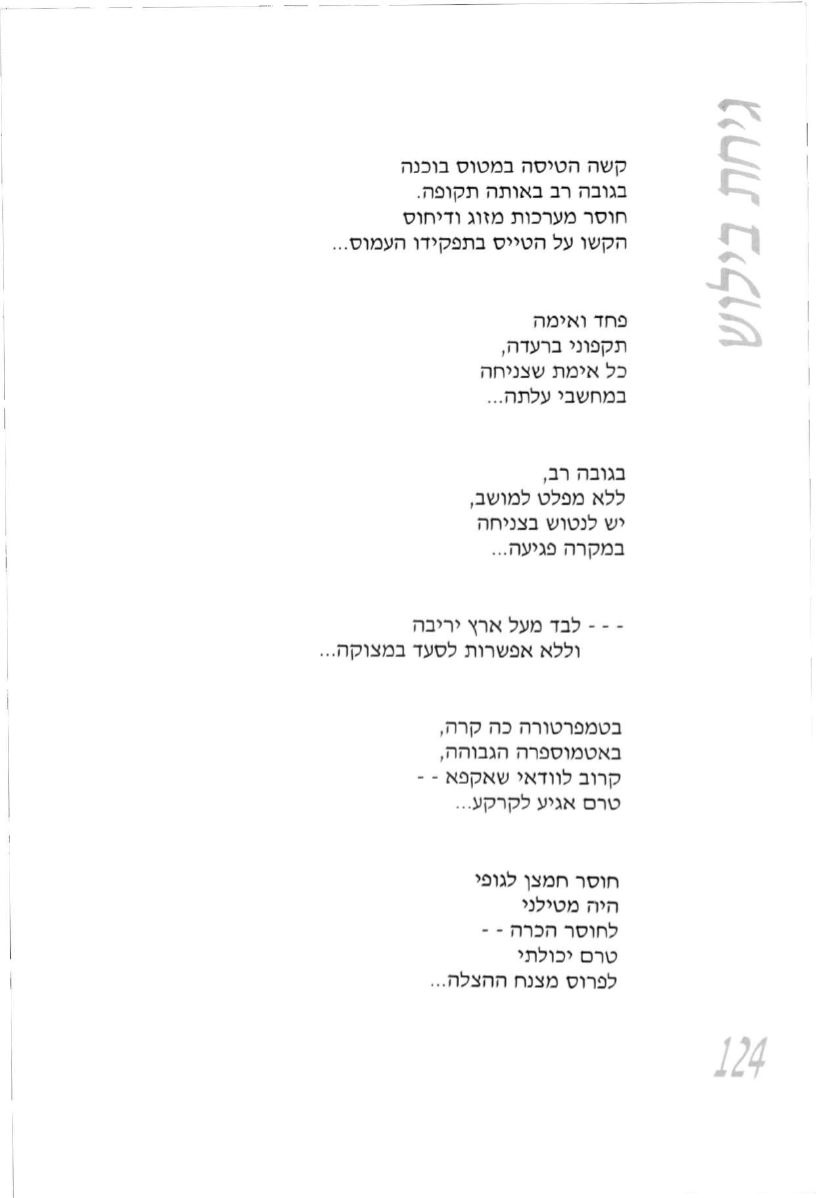 גיחת בילוש

קשה הטיסה במטוס בוכנה
בגובה רב באותה תקופה.
חוסר מערכות מזוג ודיחוס
הקשו על הטייס בתפקידו העמוס...

פחד ואימה
תקפוני ברעדה,
כל אימת שצניחה
במחשבי עלתה...

בגובה רב,
ללא מפלט למושב,
יש לנטוש בצניחה
במקרה פגיעה...

- - - לבד מעל ארץ יריבה
וללא אפשרות לסעד במצוקה...

בטמפרטורה כה קרה,
באטמוספרה הגבוהה,
קרוב לוודאי שאקפא - -
טרם אגיע לקרקע...

חוסר חמצן לגופי
היה מטילני
לחוסר הכרה - -
טרם יכולתי
לפרוס מצנח ההצלה...

124